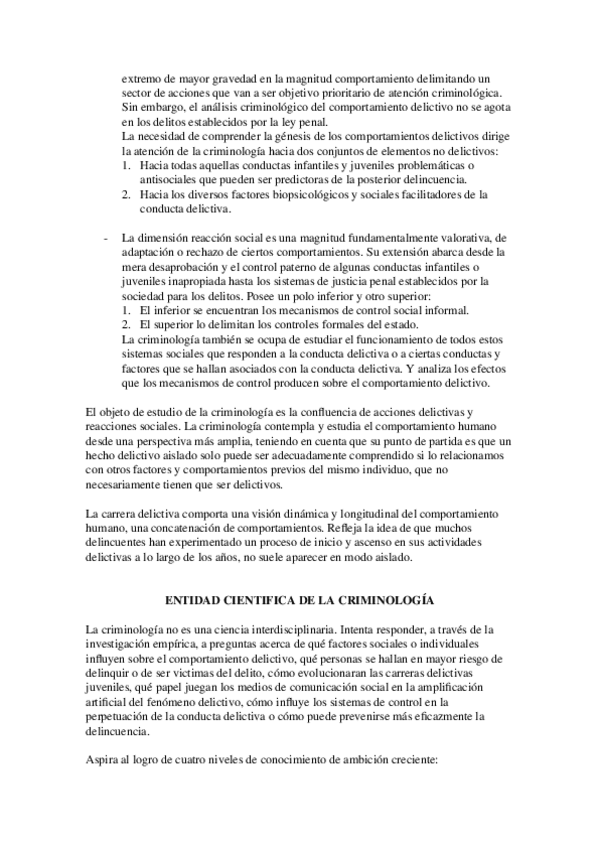 extremo de mayor gravedad en la magnitud comportamiento delimitando un sector de acciones que van a ser objetivo prioritario de atención criminológica. Sin embargo, el análisis criminológico del comportamiento delictivo no se agota en los delitos establecidos por la ley penal.
La necesidad de comprender la génesis de los comportamientos delictivos dirige la atención de la criminología hacia dos conjuntos de elementos no delictivos:
1. Hacia todas aquellas conductas infantiles y juveniles problemáticas o antisociales que pueden ser predictoras de la posterior delincuencia.
2. Hacia los diversos factores biopsicológicos y sociales facilitadores de la conducta delictiva.

- La dimensión reacción social es una magnitud fundamentalmente valorativa, de adaptación o rechazo de ciertos comportamientos. Su extensión abarca desde la mera desaprobación y el control paterno de algunas conductas infantiles o juveniles inapropiada hasta los sistemas de justicia penal establecidos por la sociedad para los delitos. Posee un polo inferior y otro superior:
1. El inferior se encuentran los mecanismos de control social informal.
2. El superior lo delimitan los controles formales del estado.
La criminología también se ocupa de estudiar el funcionamiento de todos estos sistemas sociales que responden a la conducta delictiva o a ciertas conductas y factores que se hallan asociados con la conducta delictiva. Y analiza los efectos que los mecanismos de control producen sobre el comportamiento delictivo.

El objeto de estudio de la criminología es la confluencia de acciones delictivas y reacciones sociales. La criminología contempla y estudia el comportamiento humano desde una perspectiva más amplia, teniendo en cuenta que su punto de partida es que un hecho delictivo aislado solo puede ser adecuadamente comprendido si lo relacionamos con otros factores y comportamientos previos del mismo individuo, que no necesariamente tienen que ser delictivos.

La carrera delictiva comporta una visión dinámica y longitudinal del comportamiento humano, una concatenación de comportamientos. Refleja la idea de que muchos delincuentes han experimentado un proceso de inicio y ascenso en sus actividades delictivas a lo largo de los años, no suele aparecer en modo aislado.

ENTIDAD CIENTIFICA DE LA CRIMINOLOGÍA

La criminología no es una ciencia interdisciplinaria. Intenta responder, a través de la investigación empírica, a preguntas acerca de qué factores sociales o individuales influyen sobre el comportamiento delictivo, qué personas se hallan en mayor riesgo de delinquir o de ser victimas del delito, cómo evolucionaran las carreras delictivas juveniles, qué papel juegan los medios de comunicación social en la amplificación artificial del fenómeno delictivo, cómo influye los sistemas de control en la perpetuación de la conducta delictiva o cómo puede prevenirse más eficazmente la delincuencia.

Aspira al logro de cuatro niveles de conocimiento de ambición creciente: